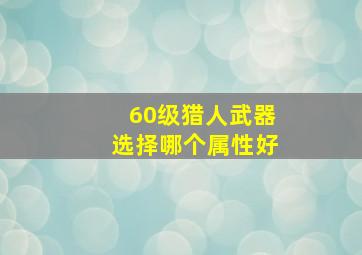 60级猎人武器
选择哪个属性好